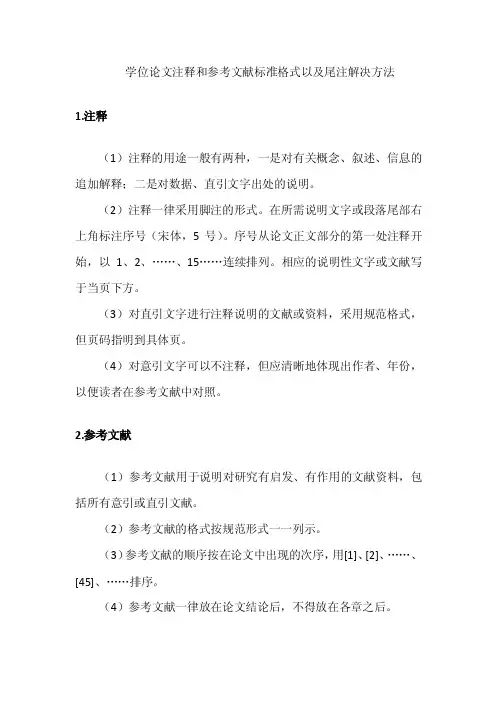 学位论文注释和参考文献标准格式以及尾注解决方法

1.注释

（1）注释的用途一般有两种，一是对有关概念、叙述、信息的追加解释；二是对数据、直引文字出处的说明。

（2）注释一律采用脚注的形式。在所需说明文字或段落尾部右上角标注序号（宋体，5 号）。序号从论文正文部分的第一处注释开始，以 1、2、……、15……连续排列。相应的说明性文字或文献写于当页下方。

（3）对直引文字进行注释说明的文献或资料，采用规范格式，但页码指明到具体页。

（4）对意引文字可以不注释，但应清晰地体现出作者、年份，以便读者在参考文献中对照。

2.参考文献

（1）参考文献用于说明对研究有启发、有作用的文献资料，包括所有意引或直引文献。

（2）参考文献的格式按规范形式一一列示。

（3）参考文献的顺序按在论文中出现的次序，用[1]、[2]、……、[45]、……排序。

（4）参考文献一律放在论文结论后，不得放在各章之后。